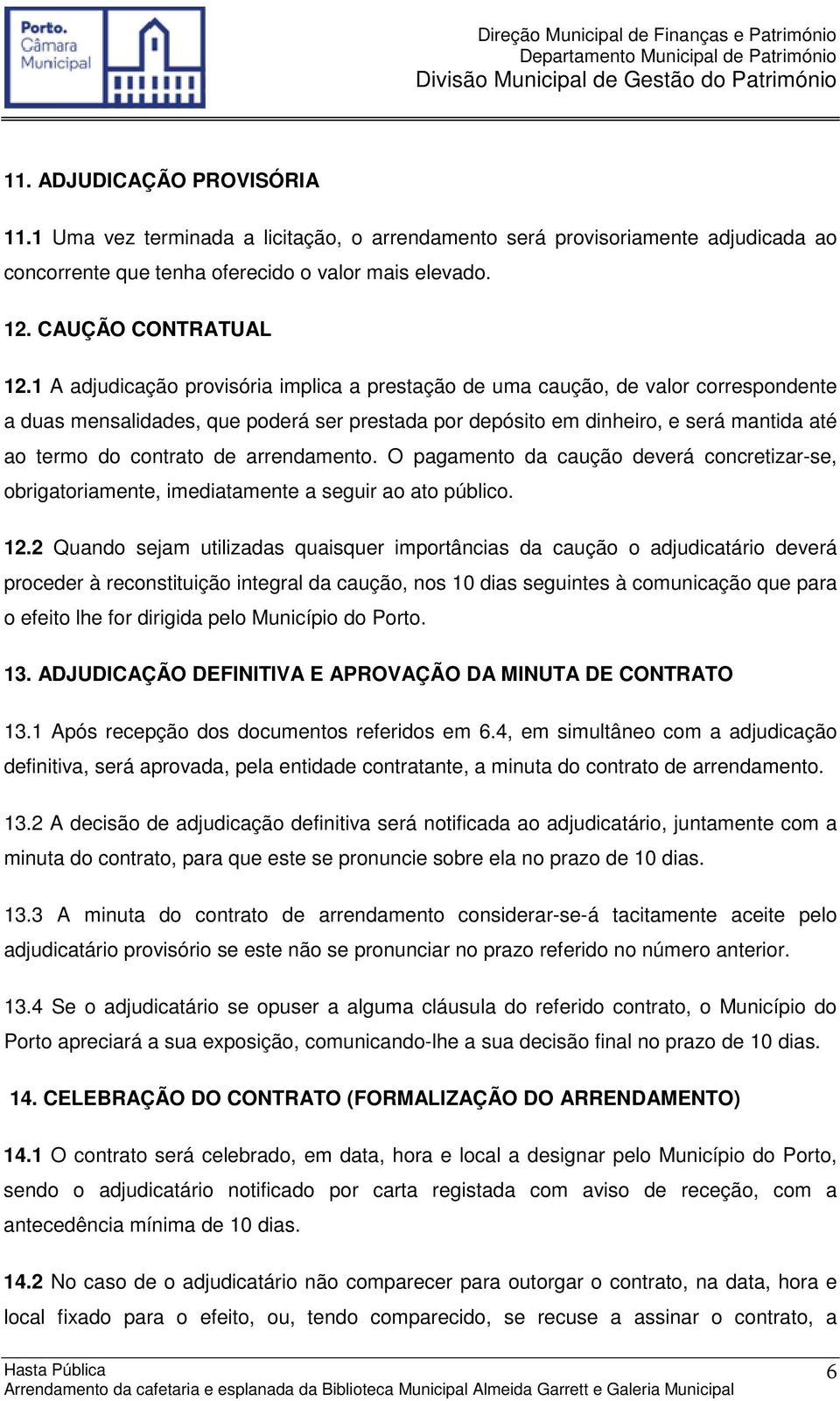 Porto. Câmara Municipal

Direção Municipal de Finanças e Património
Departamento Municipal de Património
Divisão Municipal de Gestão do Património

11. ADJUDICAÇÃO PROVISÓRIA

11.1 Uma vez terminada a licitação, o arrendamento será provisoriamente adjudicada ao concorrente que tenha oferecido o valor mais elevado.

12. CAUÇÃO CONTRATUAL

12.1 A adjudicação provisória implica a prestação de uma caução, de valor correspondente a duas mensalidades, que poderá ser prestada por depósito em dinheiro, e será mantida até ao termo do contrato de arrendamento. O pagamento da caução deverá concretizar-se, obrigatoriamente, imediatamente a seguir ao ato público.

12.2 Quando sejam utilizadas quaisquer importâncias da caução o adjudicatário deverá proceder à reconstituição integral da caução, nos 10 dias seguintes à comunicação que para o efeito lhe for dirigida pelo Município do Porto.

13. ADJUDICAÇÃO DEFINITIVA E APROVAÇÃO DA MINUTA DE CONTRATO

13.1 Após recepção dos documentos referidos em 6.4, em simultâneo com a adjudicação definitiva, será aprovada, pela entidade contratante, a minuta do contrato de arrendamento.

13.2 A decisão de adjudicação definitiva será notificada ao adjudicatário, juntamente com a minuta do contrato, para que este se pronuncie sobre ela no prazo de 10 dias.

13.3 A minuta do contrato de arrendamento considerar-se-á tacitamente aceite pelo adjudicatário provisório se este não se pronunciar no prazo referido no número anterior.

13.4 Se o adjudicatário se opuser a alguma cláusula do referido contrato, o Município do Porto apreciará a sua exposição, comunicando-lhe a sua decisão final no prazo de 10 dias.

14. CELEBRAÇÃO DO CONTRATO (FORMALIZAÇÃO DO ARRENDAMENTO)

14.1 O contrato será celebrado, em data, hora e local a designar pelo Município do Porto, sendo o adjudicatário notificado por carta registada com aviso de receção, com a antecedência mínima de 10 dias.

14.2 No caso de o adjudicatário não comparecer para outorgar o contrato, na data, hora e local fixado para o efeito, ou, tendo comparecido, se recuse a assinar o contrato, a

Hasta Pública
Arrendamento da cafetaria e esplanada da Biblioteca Municipal Almeida Garrett e Galeria Municipal
6